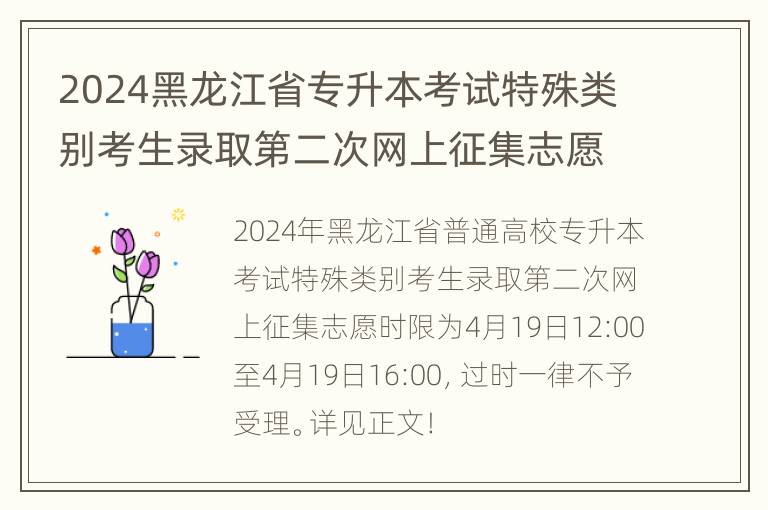 2024黑龙江省专升本考试特殊类别考生录取第二次网上征集志愿

2024年黑龙江省普通高校专升本考试特殊类别考生录取第二次网上征集志愿时限为4月19日12:00至4月19日16:00, 过时一律不予受理。详见正文!